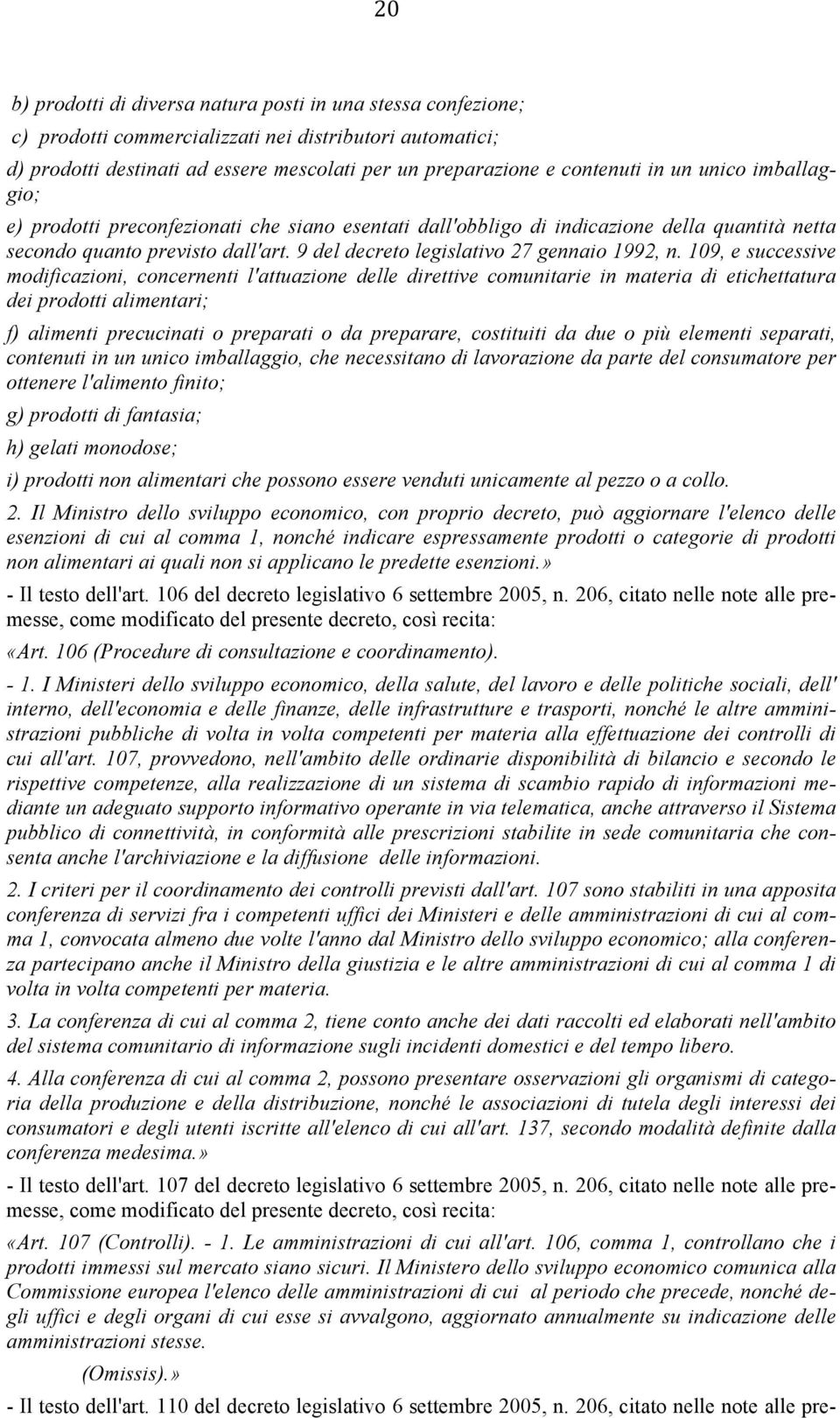 20

b) prodotti di diversa natura posti in una stessa confezione;

c) prodotti commercializzati nei distributori automatici;

d) prodotti destinati ad essere mescolati per un preparazione e contenuti in un unico imballaggio;

e) prodotti preconfezionati che siano esentati dall'obbligo di indicazione della quantità netta secondo quanto previsto dall'art. 9 del decreto legislativo 27 gennaio 1992, n. 109, e successive modificazioni, concernenti l'attuazione delle direttive comunitarie in materia di etichettatura dei prodotti alimentari;

f) alimenti precucinati o preparati o da preparare, costituiti da due o più elementi separati, contenuti in un unico imballaggio, che necessitano di lavorazione da parte del consumatore per ottenere l'alimento finito;

g) prodotti di fantasia;

h) gelati monodose;

i) prodotti non alimentari che possono essere venduti unicamente al pezzo o a collo.

2. Il Ministro dello sviluppo economico, con proprio decreto, può aggiornare l'elenco delle esenzioni di cui al comma 1, nonché indicare espressamente prodotti o categorie di prodotti non alimentari ai quali non si applicano le predette esenzioni.»

- Il testo dell'art. 106 del decreto legislativo 6 settembre 2005, n. 206, citato nelle note alle premesse, come modificato del presente decreto, così recita:

«Art. 106 (Procedure di consultazione e coordinamento).

- 1. I Ministeri dello sviluppo economico, della salute, del lavoro e delle politiche sociali, dell' interno, dell'economia e delle finanze, delle infrastrutture e trasporti, nonché le altre amministrazioni pubbliche di volta in volta competenti per materia alla effettuazione dei controlli di cui all'art. 107, provvedono, nell'ambito delle ordinarie disponibilità di bilancio e secondo le rispettive competenze, alla realizzazione di un sistema di scambio rapido di informazioni mediante un adeguato supporto informativo operante in via telematica, anche attraverso il Sistema pubblico di connettività, in conformità alle prescrizioni stabilite in sede comunitaria che consenta anche l'archiviazione e la diffusione delle informazioni.

2. I criteri per il coordinamento dei controlli previsti dall'art. 107 sono stabiliti in una apposita conferenza di servizi fra i competenti uffici dei Ministeri e delle amministrazioni di cui al comma 1, convocata almeno due volte l'anno dal Ministro dello sviluppo economico; alla conferenza partecipano anche il Ministro della giustizia e le altre amministrazioni di cui al comma 1 di volta in volta competenti per materia.

3. La conferenza di cui al comma 2, tiene conto anche dei dati raccolti ed elaborati nell'ambito del sistema comunitario di informazione sugli incidenti domestici e del tempo libero.

4. Alla conferenza di cui al comma 2, possono presentare osservazioni gli organismi di categoria della produzione e della distribuzione, nonché le associazioni di tutela degli interessi dei consumatori e degli utenti iscritte all'elenco di cui all'art. 137, secondo modalità definite dalla conferenza medesima.»

- Il testo dell'art. 107 del decreto legislativo 6 settembre 2005, n. 206, citato nelle note alle premesse, come modificato del presente decreto, così recita:

«Art. 107 (Controlli). - 1. Le amministrazioni di cui all'art. 106, comma 1, controllano che i prodotti immessi sul mercato siano sicuri. Il Ministero dello sviluppo economico comunica alla Commissione europea l'elenco delle amministrazioni di cui al periodo che precede, nonché degli uffici e degli organi di cui esse si avvalgono, aggiornato annualmente su indicazione delle amministrazioni stesse.

(Omissis).»

- Il testo dell'art. 110 del decreto legislativo 6 settembre 2005, n. 206, citato nelle note alle pre-